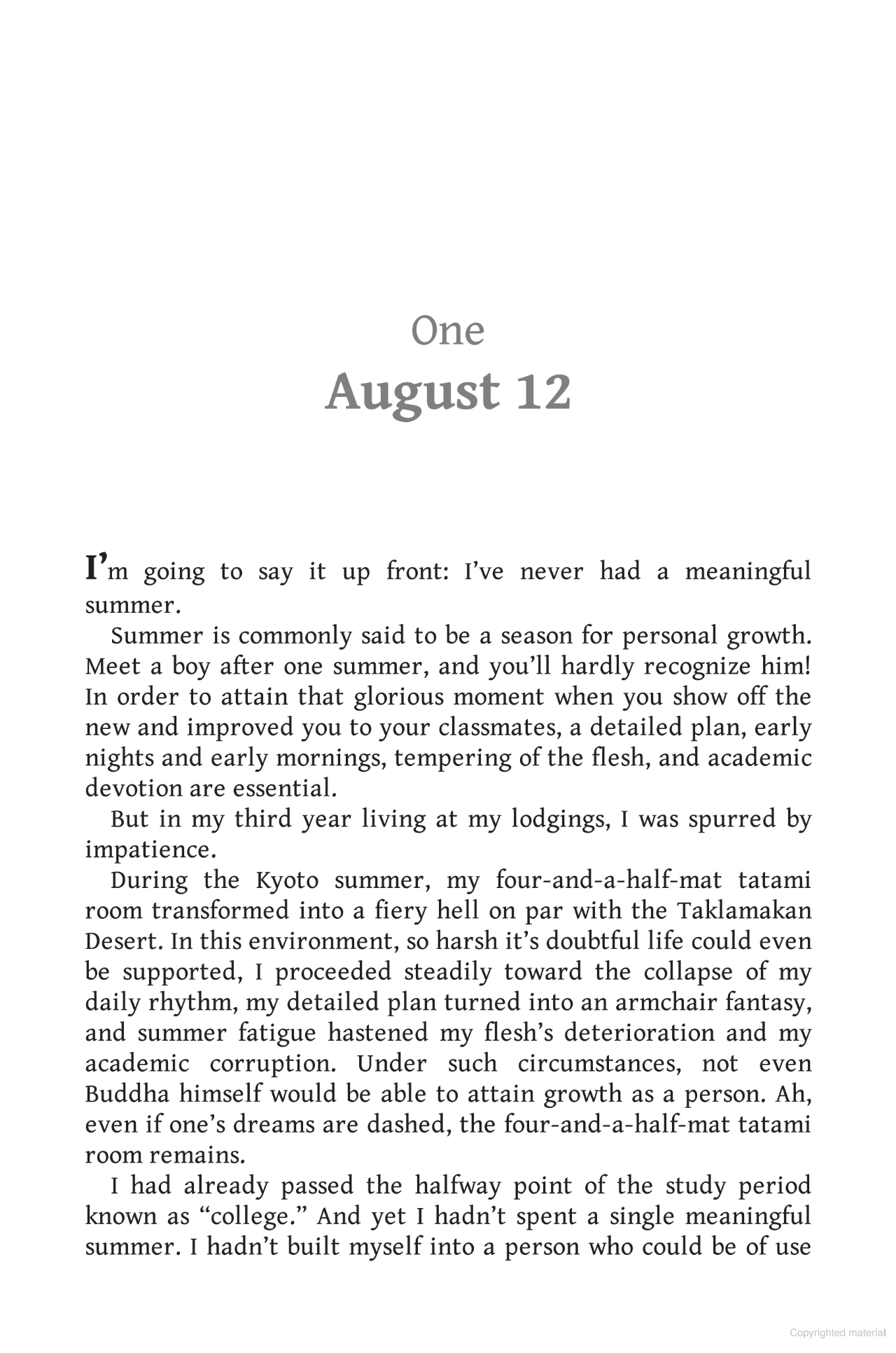 One
August 12

I'm going to say it up front: I've never had a meaningful summer.

Summer is commonly said to be a season for personal growth. Meet a boy after one summer, and you'll hardly recognize him! In order to attain that glorious moment when you show off the new and improved you to your classmates, a detailed plan, early nights and early mornings, tempering of the flesh, and academic devotion are essential.

But in my third year living at my lodgings, I was spurred by impatience.

During the Kyoto summer, my four-and-a-half-mat tatami room transformed into a fiery hell on par with the Taklamakan Desert. In this environment, so harsh it's doubtful life could even be supported, I proceeded steadily toward the collapse of my daily rhythm, my detailed plan turned into an armchair fantasy, and summer fatigue hastened my flesh's deterioration and my academic corruption. Under such circumstances, not even Buddha himself would be able to attain growth as a person. Ah, even if one's dreams are dashed, the four-and-a-half-mat tatami room remains.

I had already passed the halfway point of the study period known as "college." And yet I hadn't spent a single meaningful summer. I hadn't built myself into a person who could be of use

Copyrighted material